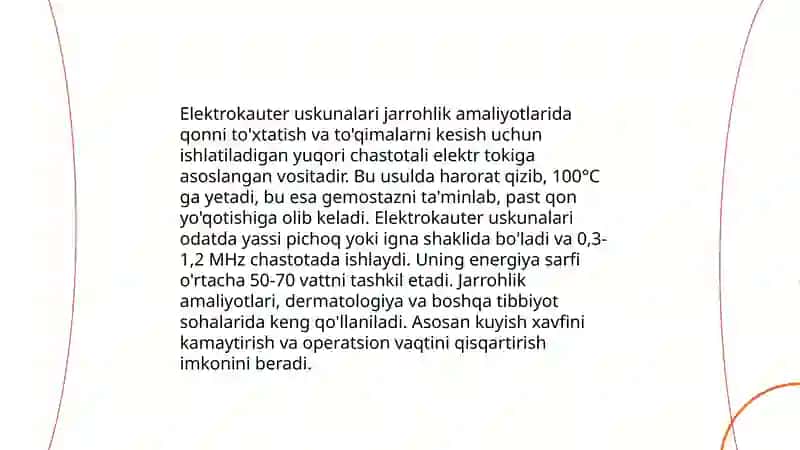 Elektrokauter uskunalari jarrohlik amaliyotlarida qonni to'xtatish va to'qimalarni kesish uchun ishlatiladigan yuqori chastotali elektr tokiga asoslangan vositadir. Bu usulda harorat qizib, 100°C ga yetadi, bu esa gemostazni ta'minlab, past qon yo'qotishiga olib keladi. Elektrokauter uskunalari odatda yassi pichoq yoki igna shaklida bo'ladi va 0,3-1,2 MHz chastotada ishlaydi. Uning energiya sarfi o'rtacha 50-70 vattni tashkil etadi. Jarrohlik amaliyotlari, dermatologiya va boshqa tibbiyot sohalarida keng qo'llaniladi. Asosan kuyish xavfini kamaytirish va operatsion vaqtini qisqartirish imkonini beradi.